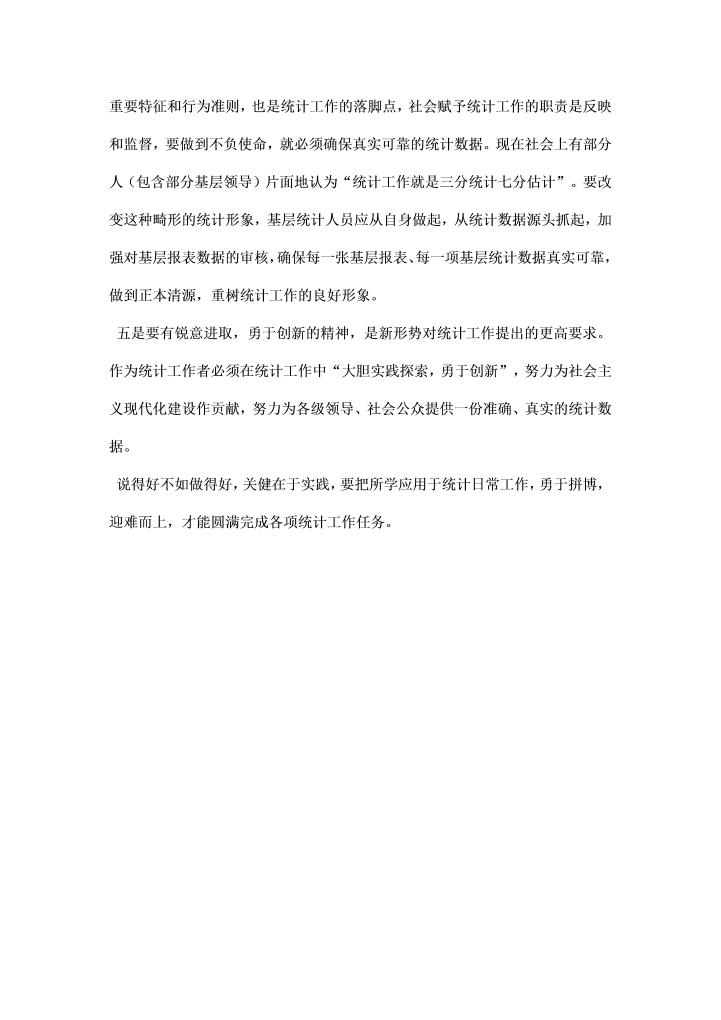 重要特征和行为准则，也是统计工作的落脚点，社会赋予统计工作的职责是反映和监督，要做到不负使命，就必须确保真实可靠的统计数据。现在社会上有部分人（包含部分基层领导）片面地认为“统计工作就是三分统计七分估计”。要改变这种畸形的统计形象，基层统计人员应从自身做起，从统计数据源头抓起，加强对基层报表数据的审核，确保每一张基层报表、每一项基层统计数据真实可靠，做到正本清源，重树统计工作的良好形象。

五是要有锐意进取，勇于创新的精神，是新形势对统计工作提出的更高要求。作为统计工作者必须在统计工作中“大胆实践探索，勇于创新”，努力为社会主义现代化建设作贡献，努力为各级领导、社会公众提供一份准确、真实的统计数据。

说得好不如做得好，关健在于实践，要把所学应用于统计日常工作，勇于拼博，迎难而上，才能圆满完成各项统计工作任务。